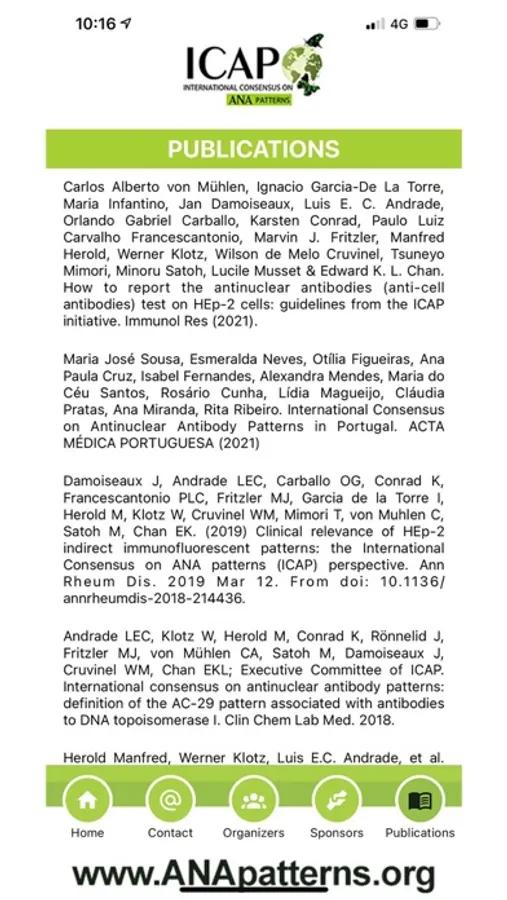 10:16
4G

ICAP
INTERNATIONAL CONSENSUS ON ANA PATTERNS

PUBLICATIONS

Carlos Alberto von Mühlen, Ignacio Garcia-De La Torre, Maria Infantino, Jan Damoiseaux, Luis E. C. Andrade, Orlando Gabriel Carballo, Karsten Conrad, Paulo Luiz Carvalho Francescantonio, Marvin J. Fritzler, Manfred Herold, Werner Klotz, Wilson de Melo Cruvinel, Tsuneyo Mimori, Minoru Satoh, Lucile Musset & Edward K. L. Chan. How to report the antinuclear antibodies (anti-cell antibodies) test on HEp-2 cells: guidelines from the ICAP initiative. Immunol Res (2021).

Maria José Sousa, Esmeralda Neves, Otília Figueiras, Ana Paula Cruz, Isabel Fernandes, Alexandra Mendes, Maria do Céu Santos, Rosário Cunha, Lídia Magueijo, Cláudia Pratas, Ana Miranda, Rita Ribeiro. International Consensus on Antinuclear Antibody Patterns in Portugal. ACTA MÉDICA PORTUGUESA (2021)

Damoiseaux J, Andrade LEC, Carballo OG, Conrad K, Francescantonio PLC, Fritzler MJ, Garcia de la Torre I, Herold M, Klotz W, Cruvinel WM, Mimori T, von Muhlen C, Satoh M, Chan EK. (2019) Clinical relevance of HEp-2 indirect immunofluorescent patterns: the International Consensus on ANA patterns (ICAP) perspective. Ann Rheum Dis. 2019 Mar 12. From doi: 10.1136/annrheumdis-2018-214436.

Andrade LEC, Klotz W, Herold M, Conrad K, Rönnelid J, Fritzler MJ, von Mühlen CA, Satoh M, Damoiseaux J, Cruvinel WM, Chan EKL; Executive Committee of ICAP. International consensus on antinuclear antibody patterns: definition of the AC-29 pattern associated with antibodies to DNA topoisomerase I. Clin Chem Lab Med. 2018.

Herold Manfred, Werner Klotz, Luis E.C. Andrade, et al.

Home Contact Organizers Sponsors Publications

www.ANApatterns.org